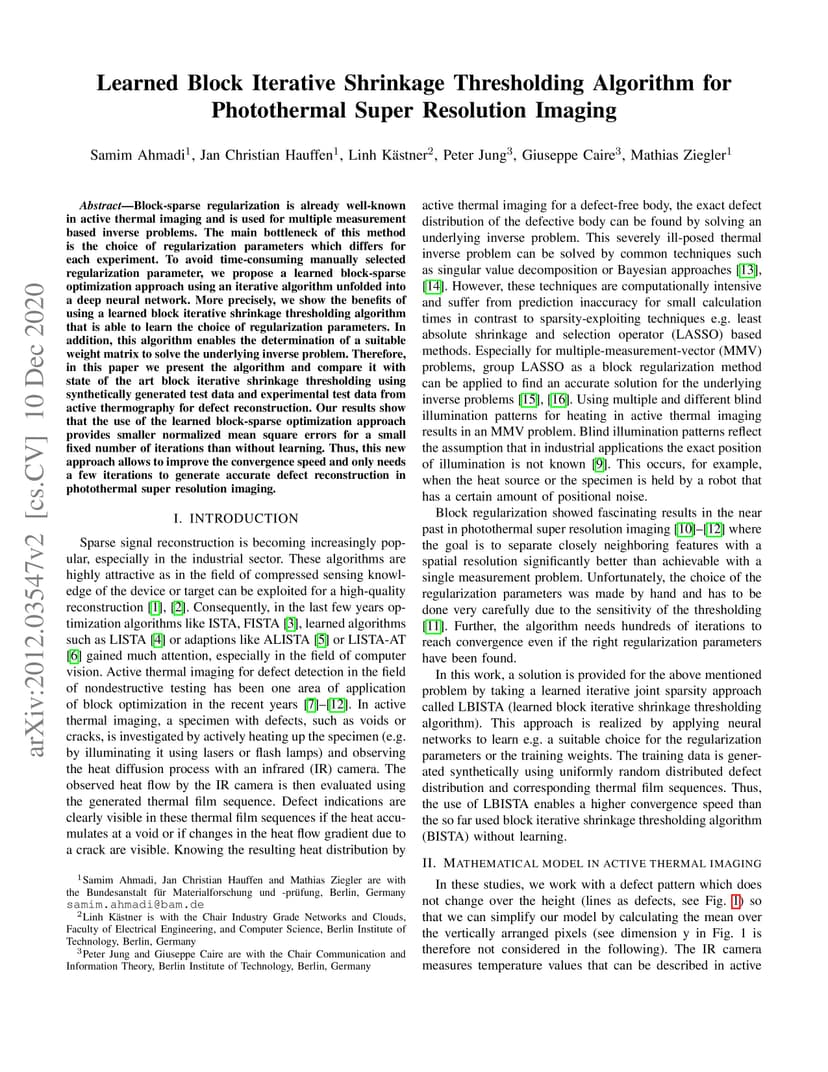 arXiv:2012.03547v2 [cs.CV] 10 Dec 2020

Learned Block Iterative Shrinkage Thresholding Algorithm for Photothermal Super Resolution Imaging

Samim Ahmadi$^1$, Jan Christian Hauffen$^1$, Linh Kästner$^2$, Peter Jung$^3$, Giuseppe Caire$^3$, Mathias Ziegler$^1$

Abstract—Block-sparse regularization is already well-known in active thermal imaging and is used for multiple measurement based inverse problems. The main bottleneck of this method is the choice of regularization parameters which differs for each experiment. To avoid time-consuming manually selected regularization parameter, we propose a learned block-sparse optimization approach using an iterative algorithm unfolded into a deep neural network. More precisely, we show the benefits of using a learned block iterative shrinkage thresholding algorithm that is able to learn the choice of regularization parameters. In addition, this algorithm enables the determination of a suitable weight matrix to solve the underlying inverse problem. Therefore, in this paper we present the algorithm and compare it with state of the art block iterative shrinkage thresholding using synthetically generated test data and experimental test data from active thermography for defect reconstruction. Our results show that the use of the learned block-sparse optimization approach provides smaller normalized mean square errors for a small fixed number of iterations than without learning. Thus, this new approach allows to improve the convergence speed and only needs a few iterations to generate accurate defect reconstruction in photothermal super resolution imaging.

I. INTRODUCTION

Sparse signal reconstruction is becoming increasingly popular, especially in the industrial sector. These algorithms are highly attractive as in the field of compressed sensing knowledge of the device or target can be exploited for a high-quality reconstruction [1], [2]. Consequently, in the last few years optimization algorithms like ISTA, FISTA [3], learned algorithms such as LISTA [4] or adaptions like ALISTA [5] or LISTA-AT [6] gained much attention, especially in the field of computer vision. Active thermal imaging for defect detection in the field of nondestructive testing has been one area of application of block optimization in the recent years [7]–[12]. In active thermal imaging, a specimen with defects, such as voids or cracks, is investigated by actively heating up the specimen (e.g. by illuminating it using lasers or flash lamps) and observing the heat diffusion process with an infrared (IR) camera. The observed heat flow by the IR camera is then evaluated using the generated thermal film sequence. Defect indications are clearly visible in these thermal film sequences if the heat accumulates at a void or if changes in the heat flow gradient due to a crack are visible. Knowing the resulting heat distribution by

$^1$Samim Ahmadi, Jan Christian Hauffen and Mathias Ziegler are with the Bundesanstalt für Materialforschung und -prüfung, Berlin, Germany samim.ahmadi@bam.de

$^2$Linh Kästner is with the Chair Industry Grade Networks and Clouds, Faculty of Electrical Engineering, and Computer Science, Berlin Institute of Technology, Berlin, Germany

$^3$Peter Jung and Giuseppe Caire are with the Chair Communication and Information Theory, Berlin Institute of Technology, Berlin, Germany

active thermal imaging for a defect-free body, the exact defect distribution of the defective body can be found by solving an underlying inverse problem. This severely ill-posed thermal inverse problem can be solved by common techniques such as singular value decomposition or Bayesian approaches [13], [14]. However, these techniques are computationally intensive and suffer from prediction inaccuracy for small calculation times in contrast to sparsity-exploiting techniques e.g. least absolute shrinkage and selection operator (LASSO) based methods. Especially for multiple-measurement-vector (MMV) problems, group LASSO as a block regularization method can be applied to find an accurate solution for the underlying inverse problems [15], [16]. Using multiple and different blind illumination patterns for heating in active thermal imaging results in an MMV problem. Blind illumination patterns reflect the assumption that in industrial applications the exact position of illumination is not known [9]. This occurs, for example, when the heat source or the specimen is held by a robot that has a certain amount of positional noise.

Block regularization showed fascinating results in the near past in photothermal super resolution imaging [10]–[12] where the goal is to separate closely neighboring features with a spatial resolution significantly better than achievable with a single measurement problem. Unfortunately, the choice of the regularization parameters was made by hand and has to be done very carefully due to the sensitivity of the thresholding [11]. Further, the algorithm needs hundreds of iterations to reach convergence even if the right regularization parameters have been found.

In this work, a solution is provided for the above mentioned problem by taking a learned iterative joint sparsity approach called LBISTA (learned block iterative shrinkage thresholding algorithm). This approach is realized by applying neural networks to learn e.g. a suitable choice for the regularization parameters or the training weights. The training data is generated synthetically using uniformly random distributed defect distribution and corresponding thermal film sequences. Thus, the use of LBISTA enables a higher convergence speed than the so far used block iterative shrinkage thresholding algorithm (BISTA) without learning.

II. MATHEMATICAL MODEL IN ACTIVE THERMAL IMAGING

In these studies, we work with a defect pattern which does not change over the height (lines as defects, see Fig. 1) so that we can simplify our model by calculating the mean over the vertically arranged pixels (see dimension y in Fig. 1 is therefore not considered in the following). The IR camera measures temperature values that can be described in active